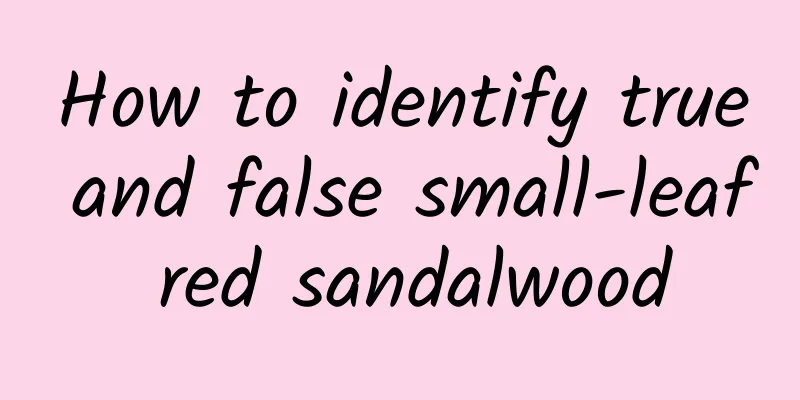 How to identify true and false small-leaf red sandalwood